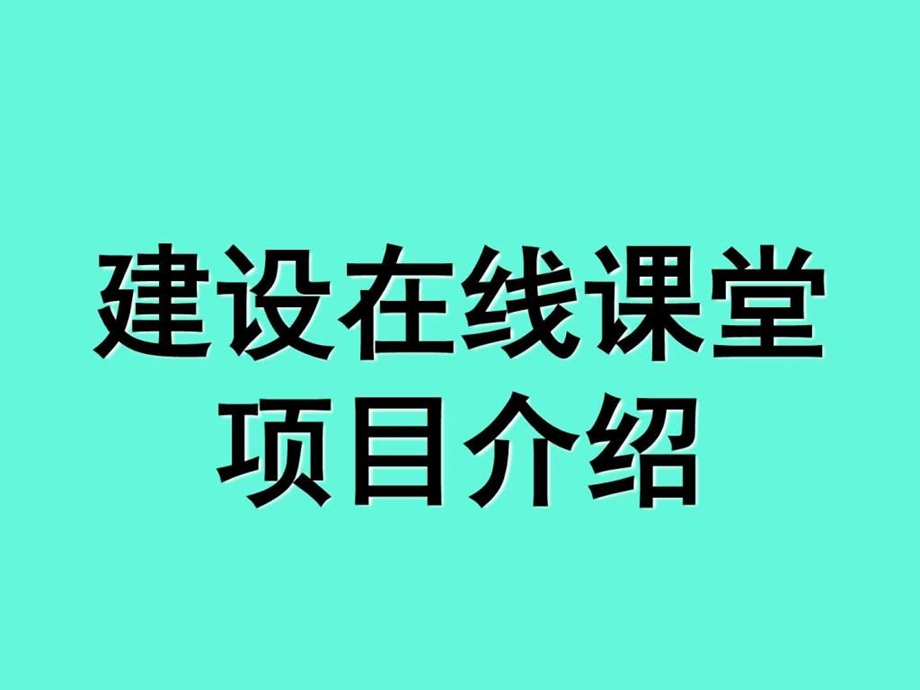 建设在线课堂
项目介绍